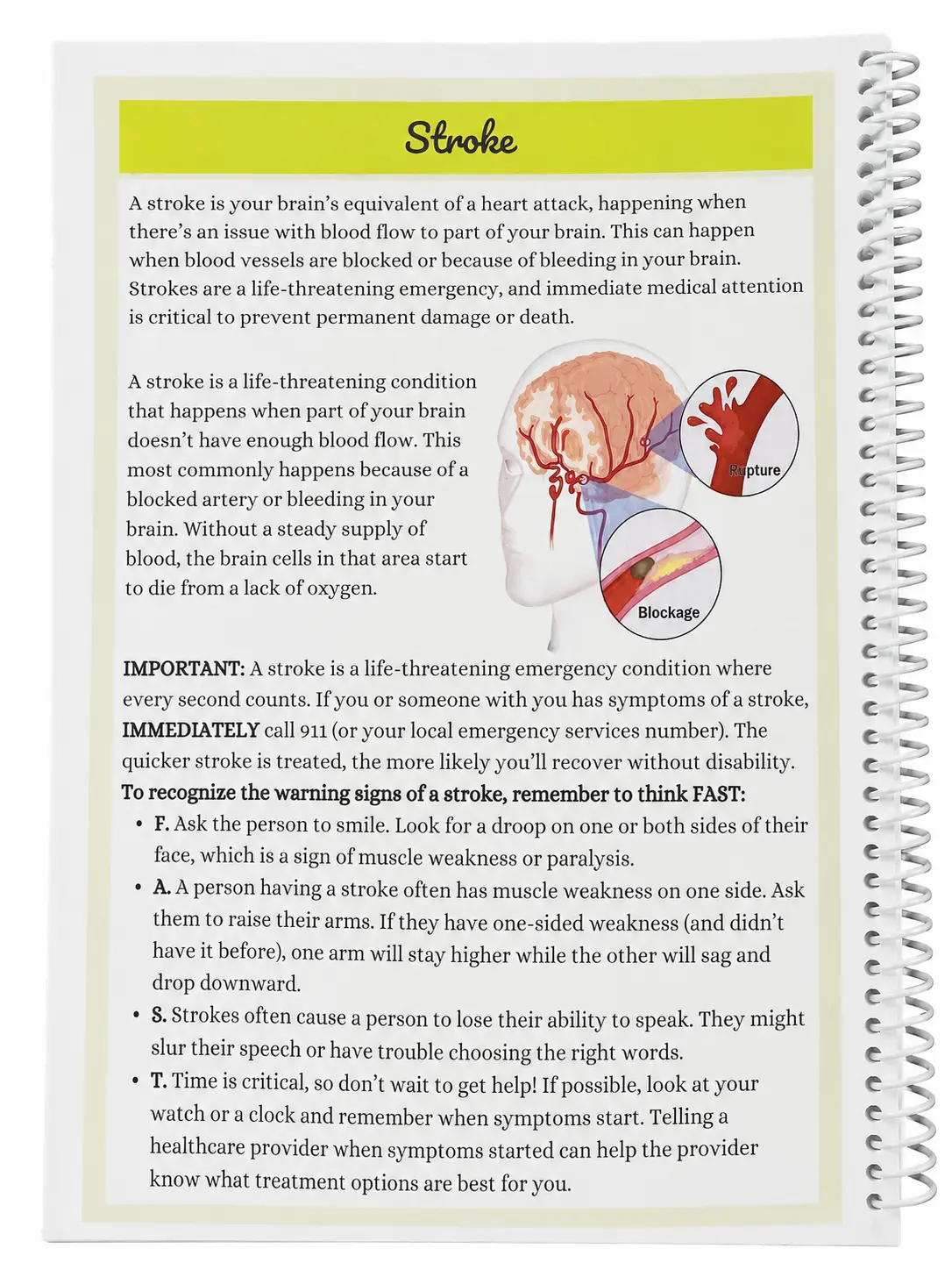 Stroke

A stroke is your brain's equivalent of a heart attack, happening when there's an issue with blood flow to part of your brain. This can happen when blood vessels are blocked or because of bleeding in your brain. Strokes are a life-threatening emergency, and immediate medical attention is critical to prevent permanent damage or death.

A stroke is a life-threatening condition that happens when part of your brain doesn't have enough blood flow. This most commonly happens because of a blocked artery or bleeding in your brain. Without a steady supply of blood, the brain cells in that area start to die from a lack of oxygen.

Rupture

Blockage

IMPORTANT: A stroke is a life-threatening emergency condition where every second counts. If you or someone with you has symptoms of a stroke, IMMEDIATELY call 911 (or your local emergency services number). The quicker stroke is treated, the more likely you'll recover without disability.

To recognize the warning signs of a stroke, remember to think FAST:

• F. Ask the person to smile. Look for a droop on one or both sides of their face, which is a sign of muscle weakness or paralysis.
• A. A person having a stroke often has muscle weakness on one side. Ask them to raise their arms. If they have one-sided weakness (and didn't have it before), one arm will stay higher while the other will sag and drop downward.
• S. Strokes often cause a person to lose their ability to speak. They might slur their speech or have trouble choosing the right words.
• T. Time is critical, so don't wait to get help! If possible, look at your watch or a clock and remember when symptoms start. Telling a healthcare provider when symptoms started can help the provider know what treatment options are best for you.